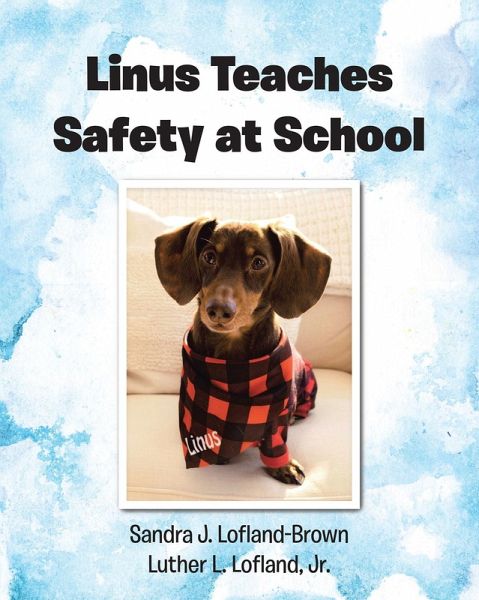 Linus Teaches Safety at School

Linus

Sandra J. Lofland-Brown
Luther L. Lofland, Jr.